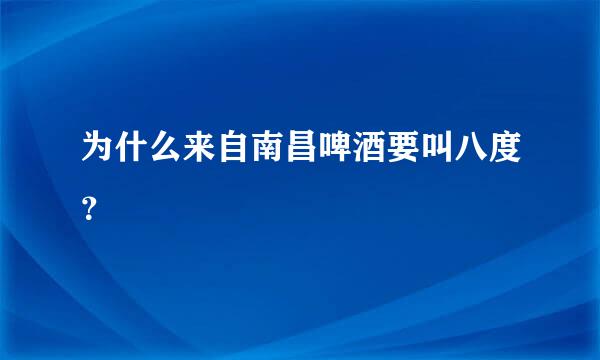 为什么来自南昌啤酒要叫八度?